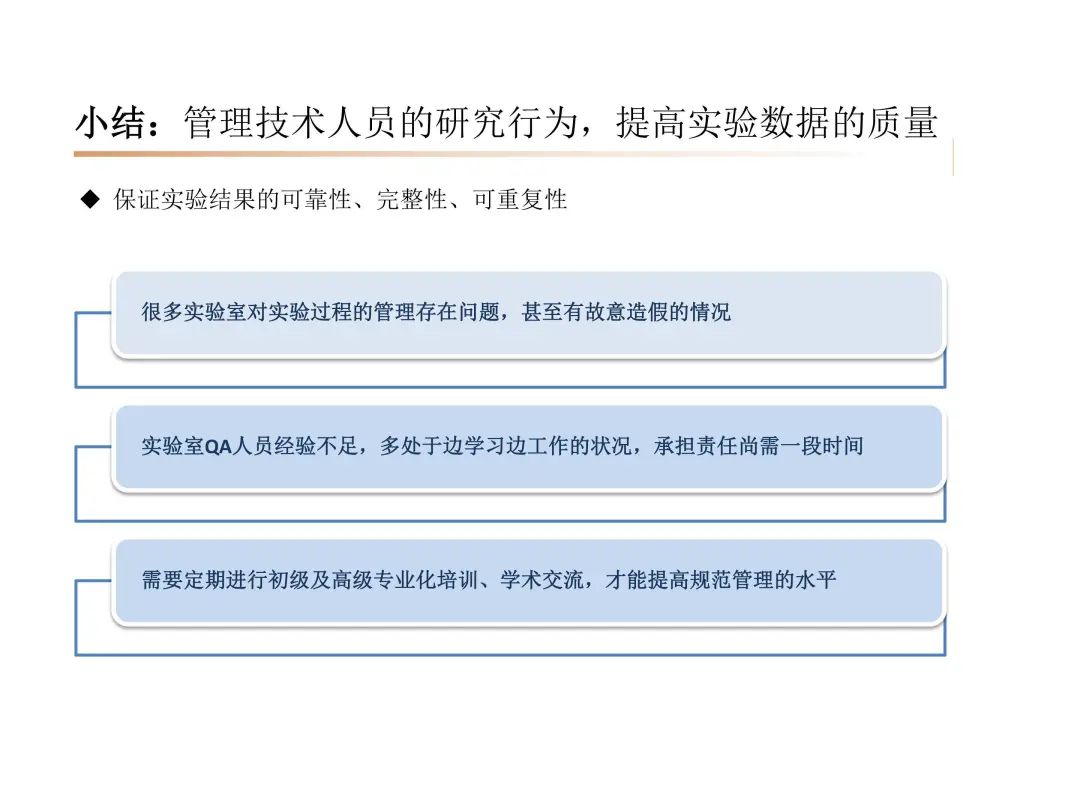 小结：管理技术人员的研究行为，提高实验数据的质量

◆ 保证实验结果的可靠性、完整性、可重复性

很多实验室对实验过程的管理存在问题，甚至有故意造假的情况

实验室QA人员经验不足，多处于边学习边工作的状况，承担责任尚需一段时间

需要定期进行初级及高级专业化培训、学术交流，才能提高规范管理的水平